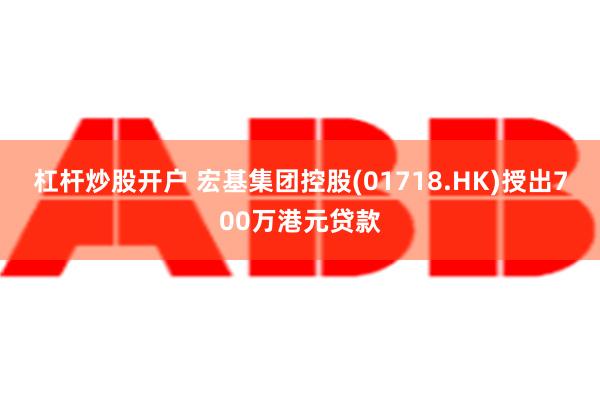 ABB

杠杆炒股开户 宏基集团控股(01718.HK)授出700万港元贷款